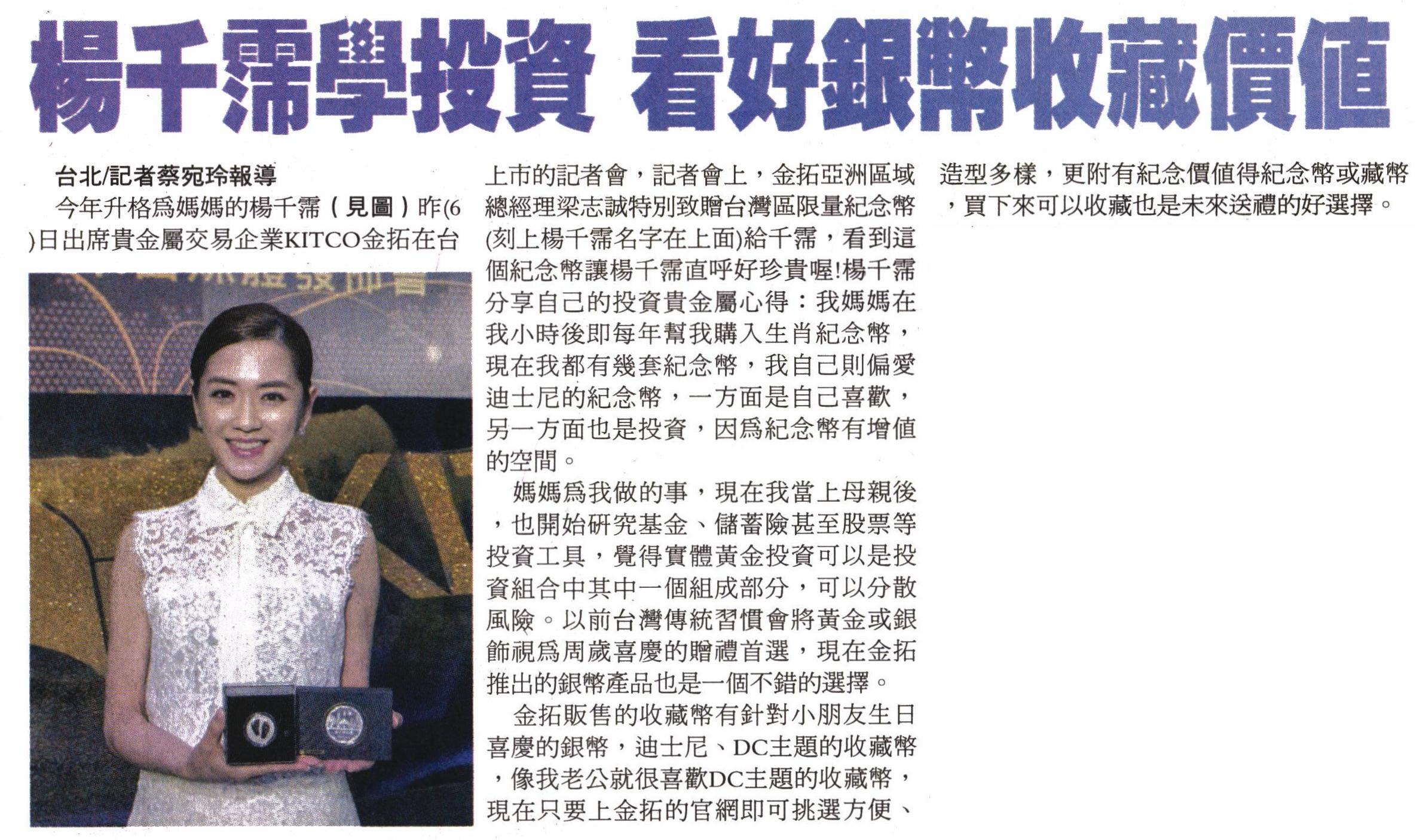 楊千霈學投資 看好銀幣收藏價值

台北/記者蔡宛玲報導

今年升格爲媽媽的楊千霈（見圖）昨(6)日出席貴金屬交易企業KITCO金拓在台上市的記者會，記者會上，金拓亞洲區域總經理梁志誠特別致贈台灣區限量紀念幣(刻上楊千霈名字在上面)給千霈，看到這個紀念幣讓楊千霈直呼好珍貴喔!楊千霈分享自己的投資貴金屬心得：我媽媽在我小時後即每年幫我購入生肖紀念幣，現在我都有幾套紀念幣，我自己則偏愛迪士尼的紀念幣，一方面是自己喜歡，另一方面也是投資，因爲紀念幣有增值的空間。

媽媽爲我做的事，現在我當上母親後，也開始研究基金、儲蓄險甚至股票等投資工具，覺得實體黃金投資可以是投資組合中其中一個組成部分，可以分散風險。以前台灣傳統習慣會將黃金或銀飾視爲周歲喜慶的贈禮首選，現在金拓推出的銀幣產品也是一個不錯的選擇。

金拓販售的收藏幣有針對小朋友生日喜慶的銀幣，迪士尼、DC主題的收藏幣，像我老公就很喜歡DC主題的收藏幣，現在只要上金拓的官網即可挑選方便、造型多樣，更附有紀念價值得紀念幣或藏幣，買下來可以收藏也是未來送禮的好選擇。